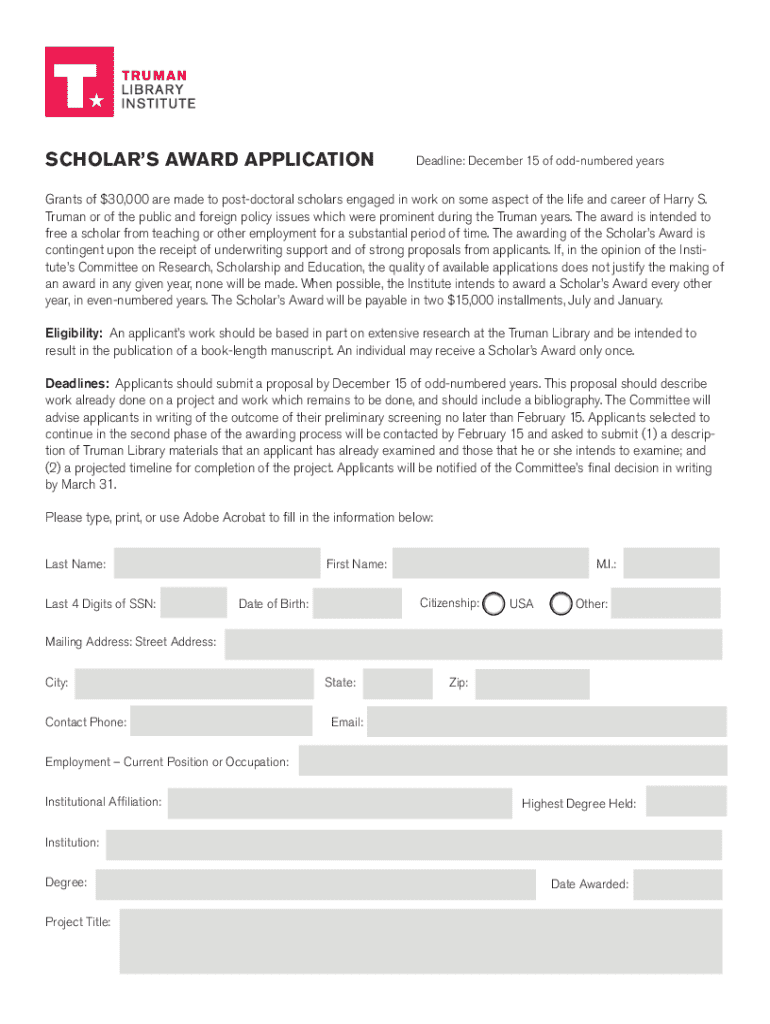 TRUMAN
LIBRARY
INSTITUTE

SCHOLAR'S AWARD APPLICATION

Deadline: December 15 of odd-numbered years

Grants of $30,000 are made to post-doctoral scholars engaged in work on some aspect of the life and career of Harry S. Truman or of the public and foreign policy issues which were prominent during the Truman years. The award is intended to free a scholar from teaching or other employment for a substantial period of time. The awarding of the Scholar's Award is contingent upon the receipt of underwriting support and of strong proposals from applicants. If, in the opinion of the Institute's Committee on Research, Scholarship and Education, the quality of available applications does not justify the making of an award in any given year, none will be made. When possible, the Institute intends to award a Scholar's Award every other year, in even-numbered years. The Scholar's Award will be payable in two $15,000 installments, July and January.

Eligibility: An applicant's work should be based in part on extensive research at the Truman Library and be intended to result in the publication of a book-length manuscript. An individual may receive a Scholar's Award only once.

Deadlines: Applicants should submit a proposal by December 15 of odd-numbered years. This proposal should describe work already done on a project and work which remains to be done, and should include a bibliography. The Committee will advise applicants in writing of the outcome of their preliminary screening no later than February 15. Applicants selected to continue in the second phase of the awarding process will be contacted by February 15 and asked to submit (1) a description of Truman Library materials that an applicant has already examined and those that he or she intends to examine; and (2) a projected timeline for completion of the project. Applicants will be notified of the Committee's final decision in writing by March 31.

Please type, print, or use Adobe Acrobat to fill in the information below:

Last Name: First Name: M.I.:

Last 4 Digits of SSN: Date of Birth: Citizenship: USA Other:

Mailing Address: Street Address:

City: State: Zip:

Contact Phone: Email:

Employment – Current Position or Occupation:

Institutional Affiliation: Highest Degree Held:

Institution:

Degree: Date Awarded:

Project Title: